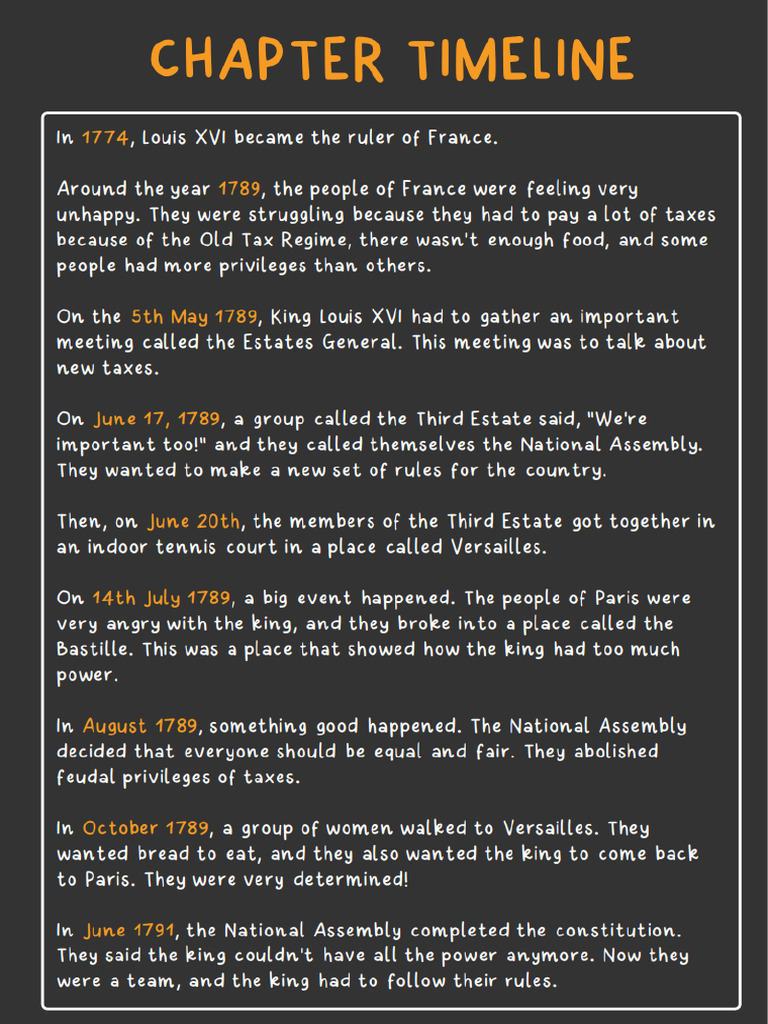 CHAPTER TIMELINE

In 1774, Louis XVI became the ruler of France.

Around the year 1789, the people of France were feeling very unhappy. They were struggling because they had to pay a lot of taxes because of the Old Tax Regime, there wasn't enough food, and some people had more privileges than others.

On the 5th May 1789, King Louis XVI had to gather an important meeting called the Estates General. This meeting was to talk about new taxes.

On June 17, 1789, a group called the Third Estate said, "We're important too!" and they called themselves the National Assembly. They wanted to make a new set of rules for the country.

Then, on June 20th, the members of the Third Estate got together in an indoor tennis court in a place called Versailles.

On 14th July 1789, a big event happened. The people of Paris were very angry with the king, and they broke into a place called the Bastille. This was a place that showed how the king had too much power.

In August 1789, something good happened. The National Assembly decided that everyone should be equal and fair. They abolished feudal privileges of taxes.

In October 1789, a group of women walked to Versailles. They wanted bread to eat, and they also wanted the king to come back to Paris. They were very determined!

In June 1791, the National Assembly completed the constitution. They said the king couldn't have all the power anymore. Now they were a team, and the king had to follow their rules.